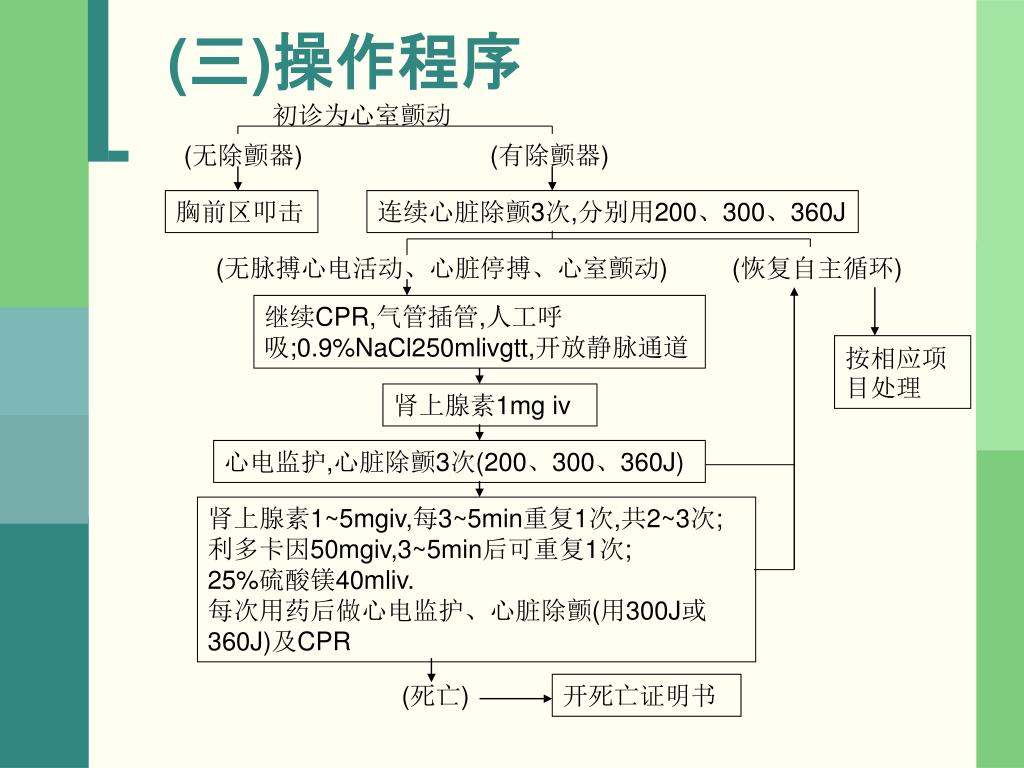 (三)操作程序

初诊为心室颤动

(无除颤器)

(有除颤器)

胸前区叩击

连续心脏除颤3次,分别用200、300、360J

(无脉搏心电活动、心脏停搏、心室颤动)

(恢复自主循环)

继续CPR,气管插管,人工呼吸;0.9%NaCl250mlivgtt,开放静脉通道

按相应项目处理

肾上腺素1mg iv

心电监护,心脏除颤3次(200、300、360J)

肾上腺素1~5mgiv,每3~5min重复1次,共2~3次;
利多卡因50mgiv,3~5min后可重复1次;
25%硫酸镁40mliv.
每次用药后做心电监护、心脏除颤(用300J或360J)及CPR

(死亡)

开死亡证明书